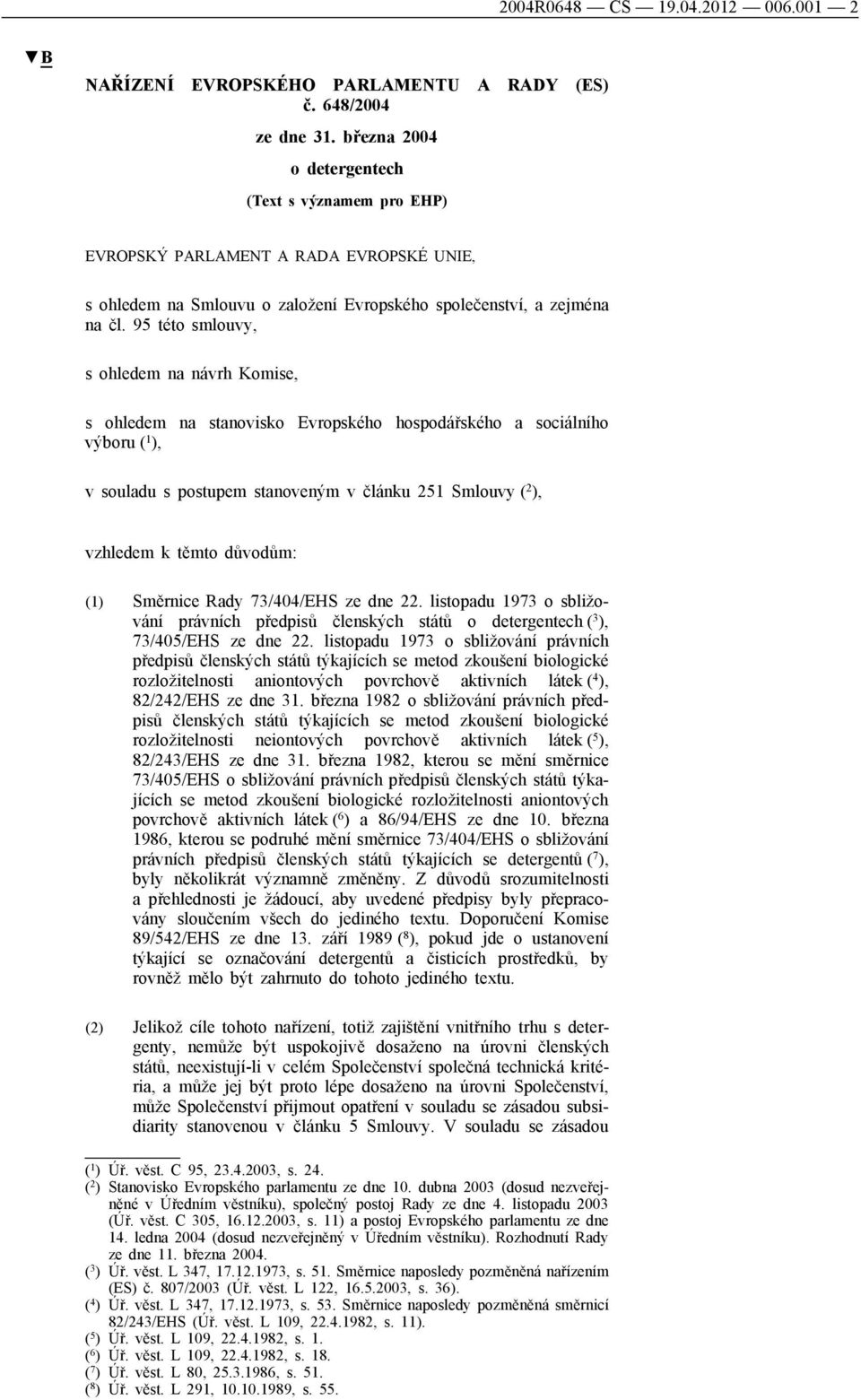 2004R0648 — CS — 19.04.2012 — 006.001 — 2

▼B

NAŘÍZENÍ EVROPSKÉHO PARLAMENTU A RADY (ES) č. 648/2004

ze dne 31. března 2004

o detergentech

(Text s významem pro EHP)

EVROPSKÝ PARLAMENT A RADA EVROPSKÉ UNIE,

s ohledem na Smlouvu o založení Evropského společenství, a zejména na čl. 95 této smlouvy,

s ohledem na návrh Komise,

s ohledem na stanovisko Evropského hospodářského a sociálního výboru ($^1$),

v souladu s postupem stanoveným v článku 251 Smlouvy ($^2$),

vzhledem k těmto důvodům:

(1) Směrnice Rady 73/404/EHS ze dne 22. listopadu 1973 o sbližování právních předpisů členských států o detergentech ($^3$), 73/405/EHS ze dne 22. listopadu 1973 o sbližování právních předpisů členských států týkajících se metod zkoušení biologické rozložitelnosti aniontových povrchově aktivních látek ($^4$), 82/242/EHS ze dne 31. března 1982 o sbližování právních předpisů členských států týkajících se metod zkoušení biologické rozložitelnosti neiontových povrchově aktivních látek ($^5$), 82/243/EHS ze dne 31. března 1982, kterou se mění směrnice 73/405/EHS o sbližování právních předpisů členských států týkajících se metod zkoušení biologické rozložitelnosti aniontových povrchově aktivních látek ($^6$) a 86/94/EHS ze dne 10. března 1986, kterou se podruhé mění směrnice 73/404/EHS o sbližování právních předpisů členských států týkajících se detergentů ($^7$), byly několikrát významně změněny. Z důvodů srozumitelnosti a přehlednosti je žádoucí, aby uvedené předpisy byly přepracovány sloučením všech do jediného textu. Doporučení Komise 89/542/EHS ze dne 13. září 1989 ($^8$), pokud jde o ustanovení týkající se označování detergentů a čisticích prostředků, by rovněž mělo být zahrnuto do tohoto jediného textu.

(2) Jelikož cíle tohoto nařízení, totiž zajištění vnitřního trhu s detergenty, nemůže být uspokojivě dosaženo na úrovni členských států, neexistují-li v celém Společenství společná technická kritéria, a může jej být proto lépe dosaženo na úrovni Společenství, může Společenství přijmout opatření v souladu se zásadou subsidiarity stanovenou v článku 5 Smlouvy. V souladu se zásadou

($^1$) Úř. věst. C 95, 23.4.2003, s. 24.
($^2$) Stanovisko Evropského parlamentu ze dne 10. dubna 2003 (dosud nezveřejněné v Úředním věstníku), společný postoj Rady ze dne 4. listopadu 2003 (Úř. věst. C 305, 16.12.2003, s. 11) a postoj Evropského parlamentu ze dne 14. ledna 2004 (dosud nezveřejněný v Úředním věstníku). Rozhodnutí Rady ze dne 11. března 2004.
($^3$) Úř. věst. L 347, 17.12.1973, s. 51. Směrnice naposledy pozměněná nařízením (ES) č. 807/2003 (Úř. věst. L 122, 16.5.2003, s. 36).
($^4$) Úř. věst. L 347, 17.12.1973, s. 53. Směrnice naposledy pozměněná směrnicí 82/243/EHS (Úř. věst. L 109, 22.4.1982, s. 11).
($^5$) Úř. věst. L 109, 22.4.1982, s. 1.
($^6$) Úř. věst. L 109, 22.4.1982, s. 18.
($^7$) Úř. věst. L 80, 25.3.1986, s. 51.
($^8$) Úř. věst. L 291, 10.10.1989, s. 55.